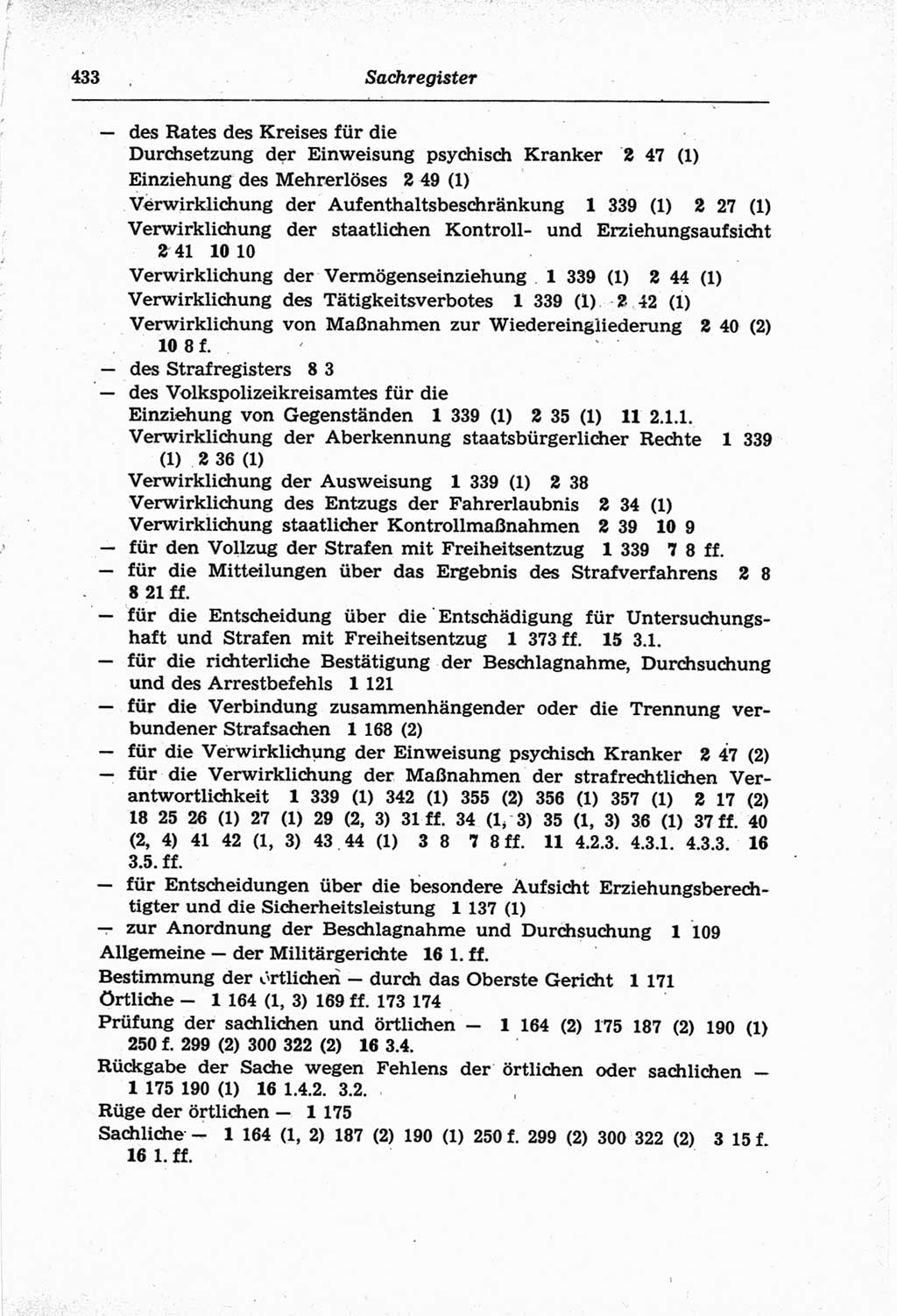 433 Sachregister

— des Rates des Kreises für die
Durchsetzung der Einweisung psychisch Kranker 2 47 (1)
Einziehung des Mehrerlöses 2 49 (1)
Verwirklichung der Aufenthaltsbeschränkung 1 339 (1) 2 27 (1)
Verwirklichung der staatlichen Kontroll- und Erziehungsaufsicht 2 41 10 10
Verwirklichung der Vermögenseinziehung 1 339 (1) 2 44 (1)
Verwirklichung des Tätigkeitsverbotes 1 339 (1) 2 42 (1)
Verwirklichung von Maßnahmen zur Wiedereingliederung 2 40 (2) 10 8 f.
— des Strafregisters 8 3
— des Volkspolizeikreisamtes für die
Einziehung von Gegenständen 1 339 (1) 2 35 (1) 11 2.1.1.
Verwirklichung der Aberkennung staatsbürgerlicher Rechte 1 339 (1) 2 36 (1)
Verwirklichung der Ausweisung 1 339 (1) 2 38
Verwirklichung des Entzugs der Fahrerlaubnis 2 34 (1)
Verwirklichung staatlicher Kontrollmaßnahmen 2 39 10 9
— für den Vollzug der Strafen mit Freiheitsentzug 1 339 7 8 ff.
— für die Mitteilungen über das Ergebnis des Strafverfahrens 2 8 8 21 ff.
— für die Entscheidung über die Entschädigung für Untersuchungshaft und Strafen mit Freiheitsentzug 1 373 ff. 15 3.1.
— für die richterliche Bestätigung der Beschlagnahme, Durchsuchung und des Arrestbefehls 1 121
— für die Verbindung zusammenhängender oder die Trennung verbundener Strafsachen 1 168 (2)
— für die Verwirklichung der Einweisung psychisch Kranker 2 47 (2)
— für die Verwirklichung der Maßnahmen der strafrechtlichen Verantwortlichkeit 1 339 (1) 342 (1) 355 (2) 356 (1) 357 (1) 2 17 (2) 18 25 26 (1) 27 (1) 29 (2, 3) 31 ff. 34 (1, 3) 35 (1, 3) 36 (1) 37 ff. 40 (2, 4) 41 42 (1, 3) 43 44 (1) 3 8 7 8 ff. 11 4.2.3. 4.3.1. 4.3.3. 16 3.5. ff.
— für Entscheidungen über die besondere Aufsicht Erziehungsberechtigter und die Sicherheitsleistung 1 137 (1)
— zur Anordnung der Beschlagnahme und Durchsuchung 1 109
Allgemeine — der Militärgerichte 16 1. ff.
Bestimmung der örtlichen — durch das Oberste Gericht 1 171
Örtliche — 1 164 (1, 3) 169 ff. 173 174
Prüfung der sachlichen und örtlichen — 1 164 (2) 175 187 (2) 190 (1) 250 f. 299 (2) 300 322 (2) 16 3.4.
Rückgabe der Sache wegen Fehlens der örtlichen oder sachlichen — 1 175 190 (1) 16 1.4.2. 3.2.
Rüge der örtlichen — 1 175
Sachliche — 1 164 (1, 2) 187 (2) 190 (1) 250 f. 299 (2) 300 322 (2) 3 15 f. 16 1. ff.